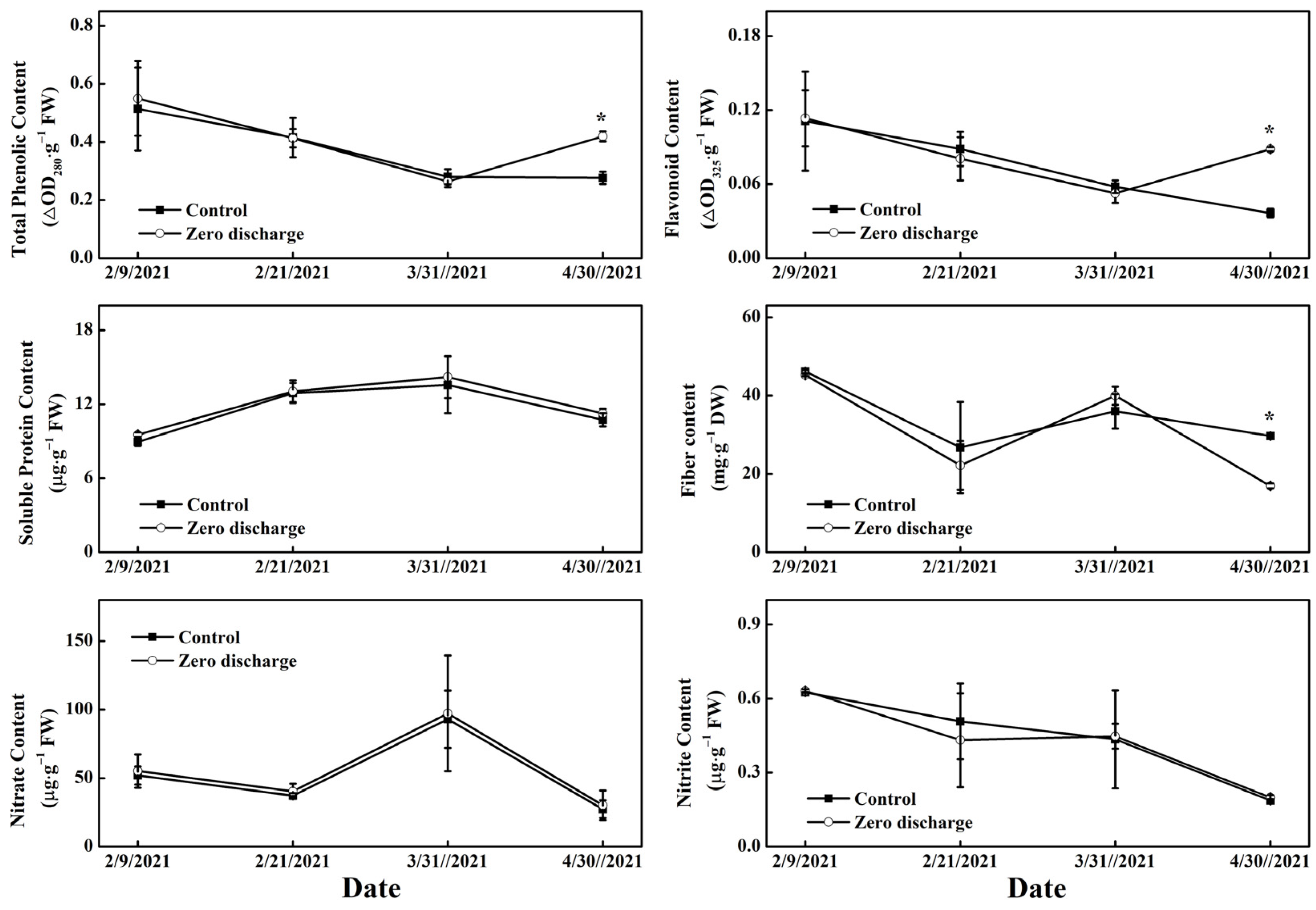 Total Phenolic Content ($\triangle OD_{280} \cdot g^{-1}$ FW)

0.8
0.6
0.4
0.2
0.0

*

Control
Zero discharge

2/9/2021 2/21/2021 3/31//2021 4/30//2021

Flavonoid Content ($\triangle OD_{325} \cdot g^{-1}$ FW)

0.18
0.12
0.06
0.00

*

Control
Zero discharge

2/9/2021 2/21/2021 3/31//2021 4/30//2021

Soluble Protein Content ($\mu g \cdot g^{-1}$ FW)

18
12
6
0

Control
Zero discharge

2/9/2021 2/21/2021 3/31//2021 4/30//2021

Fiber content ($mg \cdot g^{-1}$ DW)

60
40
20
0

*

Control
Zero discharge

2/9/2021 2/21/2021 3/31//2021 4/30//2021

Nitrate Content ($\mu g \cdot g^{-1}$ FW)

150
100
50
0

Control
Zero discharge

2/9/2021 2/21/2021 3/31//2021 4/30//2021

Date

Nitrite Content ($\mu g \cdot g^{-1}$ FW)

0.9
0.6
0.3
0.0

Control
Zero discharge

2/9/2021 2/21/2021 3/31//2021 4/30//2021

Date